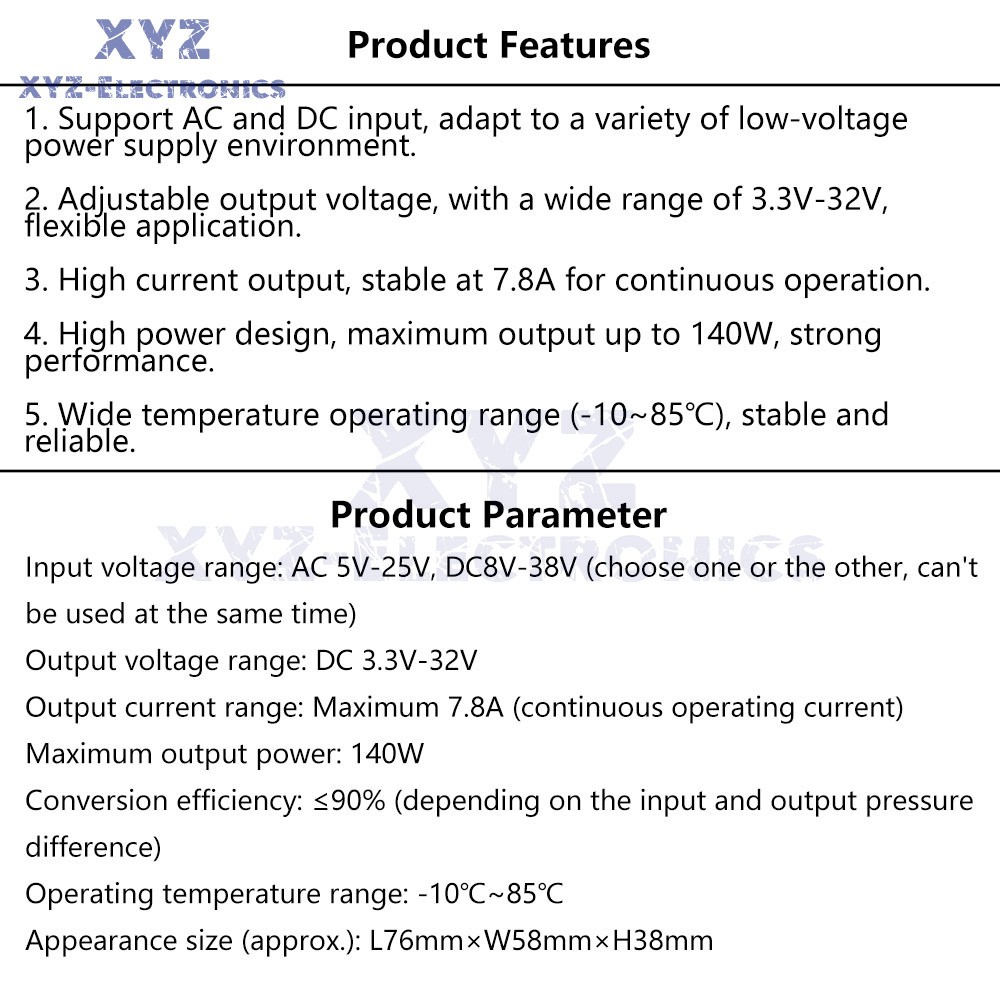 XYZ
XYZ-ELECTRONICS

Product Features

1. Support AC and DC input, adapt to a variety of low-voltage power supply environment.

2. Adjustable output voltage, with a wide range of 3.3V-32V, flexible application.

3. High current output, stable at 7.8A for continuous operation.

4. High power design, maximum output up to 140W, strong performance.

5. Wide temperature operating range (-10~85℃), stable and reliable.

XYZ
XYZ-ELECTRONICS

Product Parameter

Input voltage range: AC 5V-25V, DC8V-38V (choose one or the other, can't be used at the same time)
Output voltage range: DC 3.3V-32V
Output current range: Maximum 7.8A (continuous operating current)
Maximum output power: 140W
Conversion efficiency: ≤90% (depending on the input and output pressure difference)
Operating temperature range: -10℃~85℃
Appearance size (approx.): L76mm×W58mm×H38mm